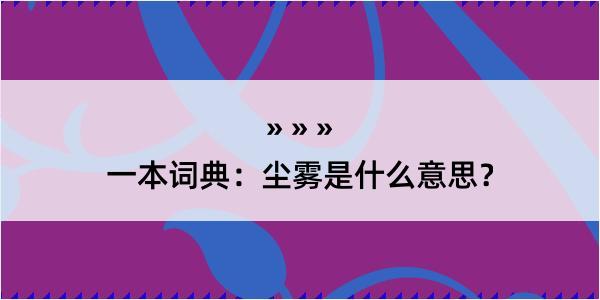 » » »

一本词典：尘雾是什么意思？